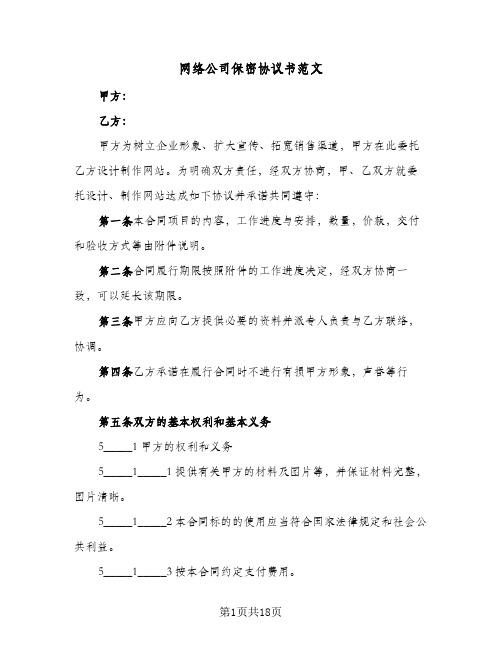 网络公司保密协议书范文

甲方：

乙方：

甲方为树立企业形象、扩大宣传、拓宽销售渠道，甲方在此委托乙方设计制作网站。为明确双方责任，经双方协商，甲、乙双方就委托设计、制作网站达成如下协议并承诺共同遵守：

第一条本合同项目的内容，工作进度与安排，数量，价款，交付和验收方式等由附件说明。

第二条合同履行期限按照附件的工作进度决定，经双方协商一致，可以延长该期限。

第三条甲方应向乙方提供必要的资料并派专人负责与乙方联络，协调。

第四条乙方承诺在履行合同时不进行有损甲方形象，声誉等行为。

第五条双方的基本权利和基本义务

5_____1甲方的权利和义务

5_____1_____1提供有关甲方的材料及图片等，并保证材料完整，图片清晰。

5_____1_____2本合同标的的使用应当符合国家法律规定和社会公共利益。

5_____1_____3按本合同约定支付费用。

第1页共18页